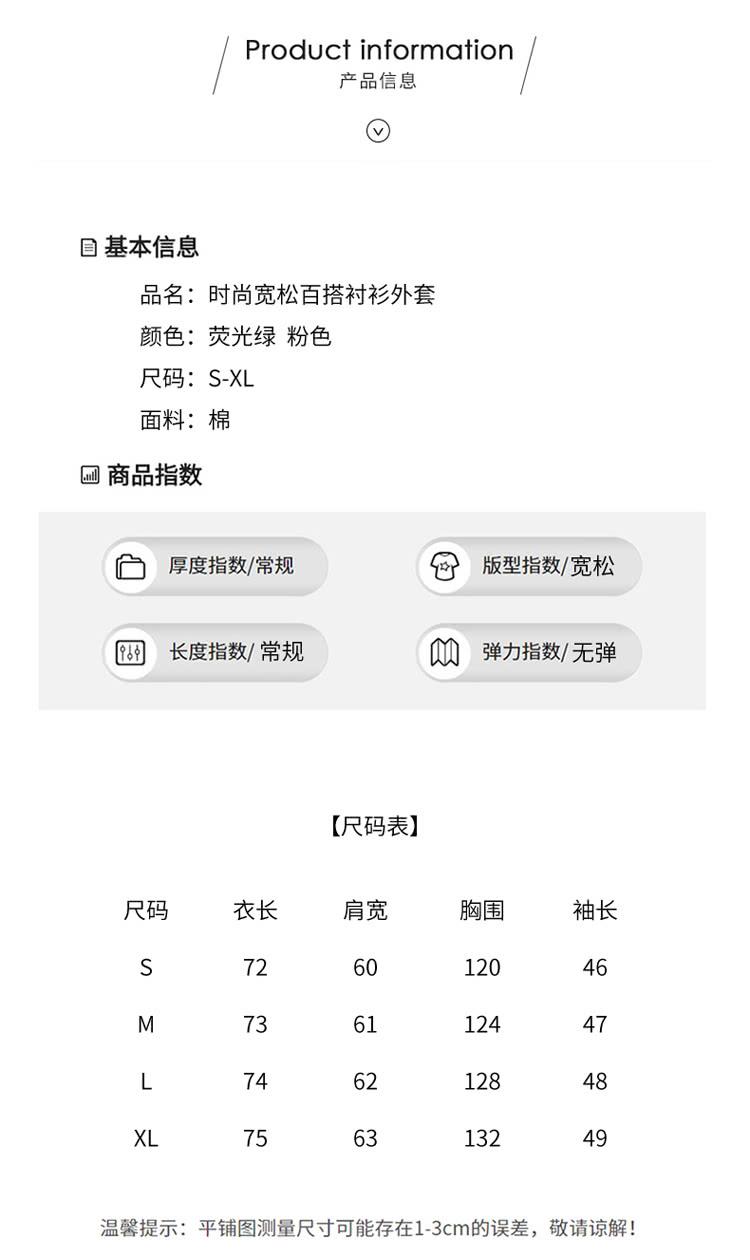 Product information
产品信息

基本信息

品名：时尚宽松百搭衬衫外套
颜色：荧光绿 粉色
尺码：S-XL
面料：棉

商品指数

厚度指数/常规
版型指数/宽松
长度指数/ 常规
弹力指数/无弹

【尺码表】

| 尺码 | 衣长 | 肩宽 | 胸围 | 袖长 |
|---|---|---|---|---|
| S | 72 | 60 | 120 | 46 |
| M | 73 | 61 | 124 | 47 |
| L | 74 | 62 | 128 | 48 |
| XL | 75 | 63 | 132 | 49 |

温馨提示：平铺图测量尺寸可能存在1-3cm的误差，敬请谅解！